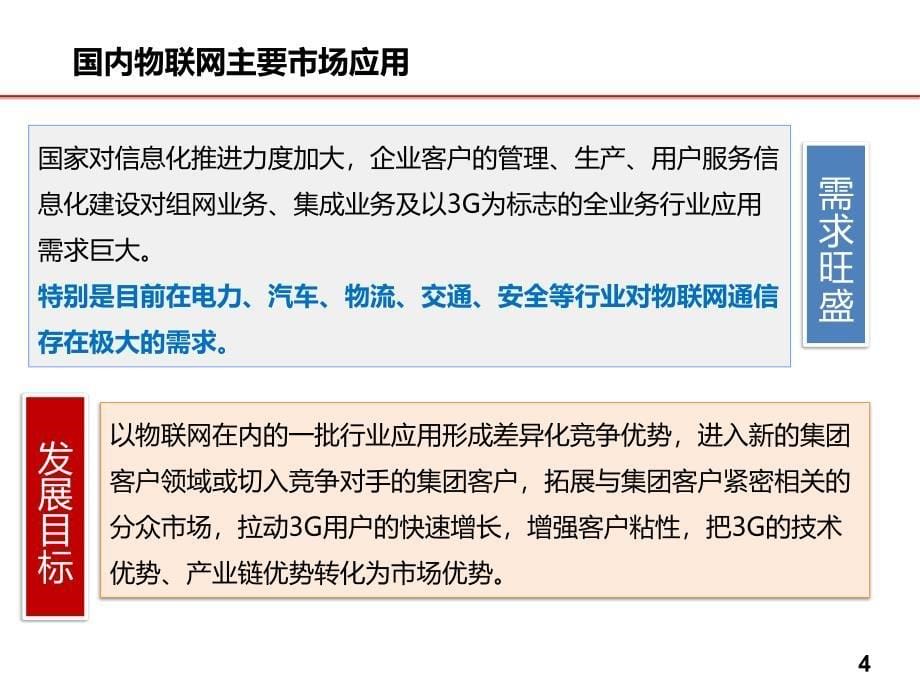 国内物联网主要市场应用

国家对信息化推进力度加大，企业客户的管理、生产、用户服务信息化建设对组网业务、集成业务及以3G为标志的全业务行业应用需求巨大。
特别是目前在电力、汽车、物流、交通、安全等行业对物联网通信存在极大的需求。

需求旺盛

发展目标

以物联网在内的一批行业应用形成差异化竞争优势，进入新的集团客户领域或切入竞争对手的集团客户，拓展与集团客户紧密相关的分众市场，拉动3G用户的快速增长，增强客户粘性，把3G的技术优势、产业链优势转化为市场优势。

4